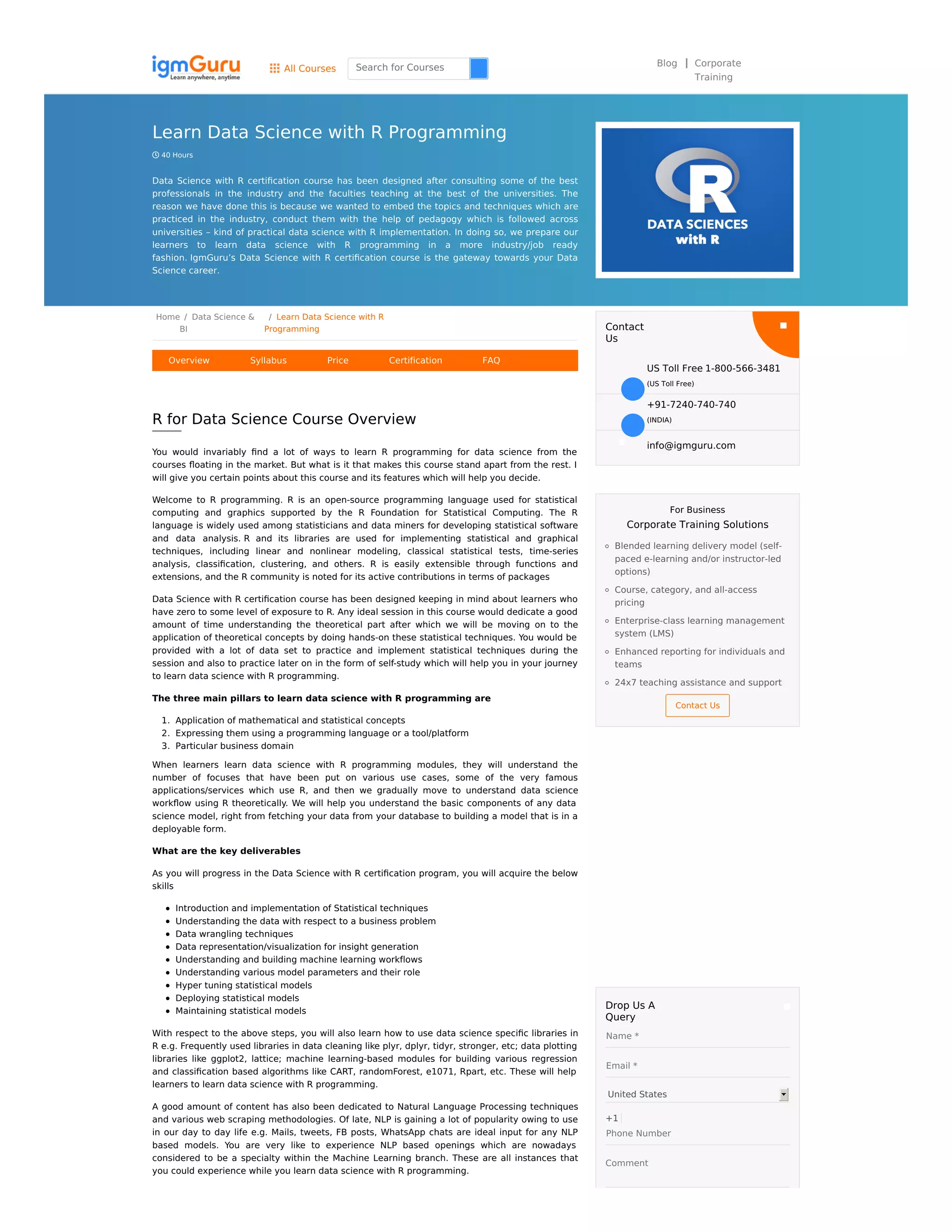 igmGuru
Learn anywhere, anytime

All Courses

Search for Courses

Blog | Corporate Training

Learn Data Science with R Programming

40 Hours

Data Science with R certification course has been designed after consulting some of the best professionals in the industry and the faculties teaching at the best of the universities. The reason we have done this is because we wanted to embed the topics and techniques which are practiced in the industry, conduct them with the help of pedagogy which is followed across universities – kind of practical data science with R implementation. In doing so, we prepare our learners to learn data science with R programming in a more industry/job ready fashion. IgmGuru's Data Science with R certification course is the gateway towards your Data Science career.

R
DATA SCIENCES
with R

Home / Data Science & BI / Learn Data Science with R Programming

Overview Syllabus Price Certification FAQ

R for Data Science Course Overview

You would invariably find a lot of ways to learn R programming for data science from the courses floating in the market. But what is it that makes this course stand apart from the rest. I will give you certain points about this course and its features which will help you decide.

Welcome to R programming. R is an open-source programming language used for statistical computing and graphics supported by the R Foundation for Statistical Computing. The R language is widely used among statisticians and data miners for developing statistical software and data analysis. R and its libraries are used for implementing statistical and graphical techniques, including linear and nonlinear modeling, classical statistical tests, time-series analysis, classification, clustering, and others. R is easily extensible through functions and extensions, and the R community is noted for its active contributions in terms of packages

Data Science with R certification course has been designed keeping in mind about learners who have zero to some level of exposure to R. Any ideal session in this course would dedicate a good amount of time understanding the theoretical part after which we will be moving on to the application of theoretical concepts by doing hands-on these statistical techniques. You would be provided with a lot of data set to practice and implement statistical techniques during the session and also to practice later on in the form of self-study which will help you in your journey to learn data science with R programming.

The three main pillars to learn data science with R programming are

1. Application of mathematical and statistical concepts
2. Expressing them using a programming language or a tool/platform
3. Particular business domain

When learners learn data science with R programming modules, they will understand the number of focuses that have been put on various use cases, some of the very famous applications/services which use R, and then we gradually move to understand data science workflow using R theoretically. We will help you understand the basic components of any data science model, right from fetching your data from your database to building a model that is in a deployable form.

What are the key deliverables

As you will progress in the Data Science with R certification program, you will acquire the below skills

• Introduction and implementation of Statistical techniques
• Understanding the data with respect to a business problem
• Data wrangling techniques
• Data representation/visualization for insight generation
• Understanding and building machine learning workflows
• Understanding various model parameters and their role
• Hyper tuning statistical models
• Deploying statistical models
• Maintaining statistical models

With respect to the above steps, you will also learn how to use data science specific libraries in R e.g. Frequently used libraries in data cleaning like plyr, dplyr, tidyr, stronger, etc; data plotting libraries like ggplot2, lattice; machine learning-based modules for building various regression and classification based algorithms like CART, randomForest, e1071, Rpart, etc. These will help learners to learn data science with R programming.

A good amount of content has also been dedicated to Natural Language Processing techniques and various web scraping methodologies. Of late, NLP is gaining a lot of popularity owing to use in our day to day life e.g. Mails, tweets, FB posts, WhatsApp chats are ideal input for any NLP based models. You are very like to experience NLP based openings which are nowadays considered to be a specialty within the Machine Learning branch. These are all instances that you could experience while you learn data science with R programming.

Contact Us

US Toll Free 1-800-566-3481
(US Toll Free)

+91-7240-740-740
(INDIA)

info@igmguru.com

For Business
Corporate Training Solutions

◦ Blended learning delivery model (self-paced e-learning and/or instructor-led options)
◦ Course, category, and all-access pricing
◦ Enterprise-class learning management system (LMS)
◦ Enhanced reporting for individuals and teams
◦ 24x7 teaching assistance and support

Contact Us

Drop Us A Query

Name *

Email *

United States

+1
Phone Number

Comment